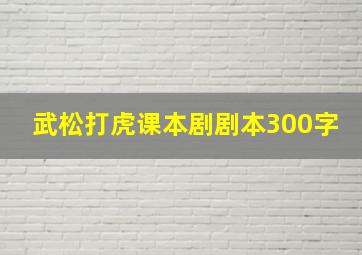 武松打虎课本剧剧本300字